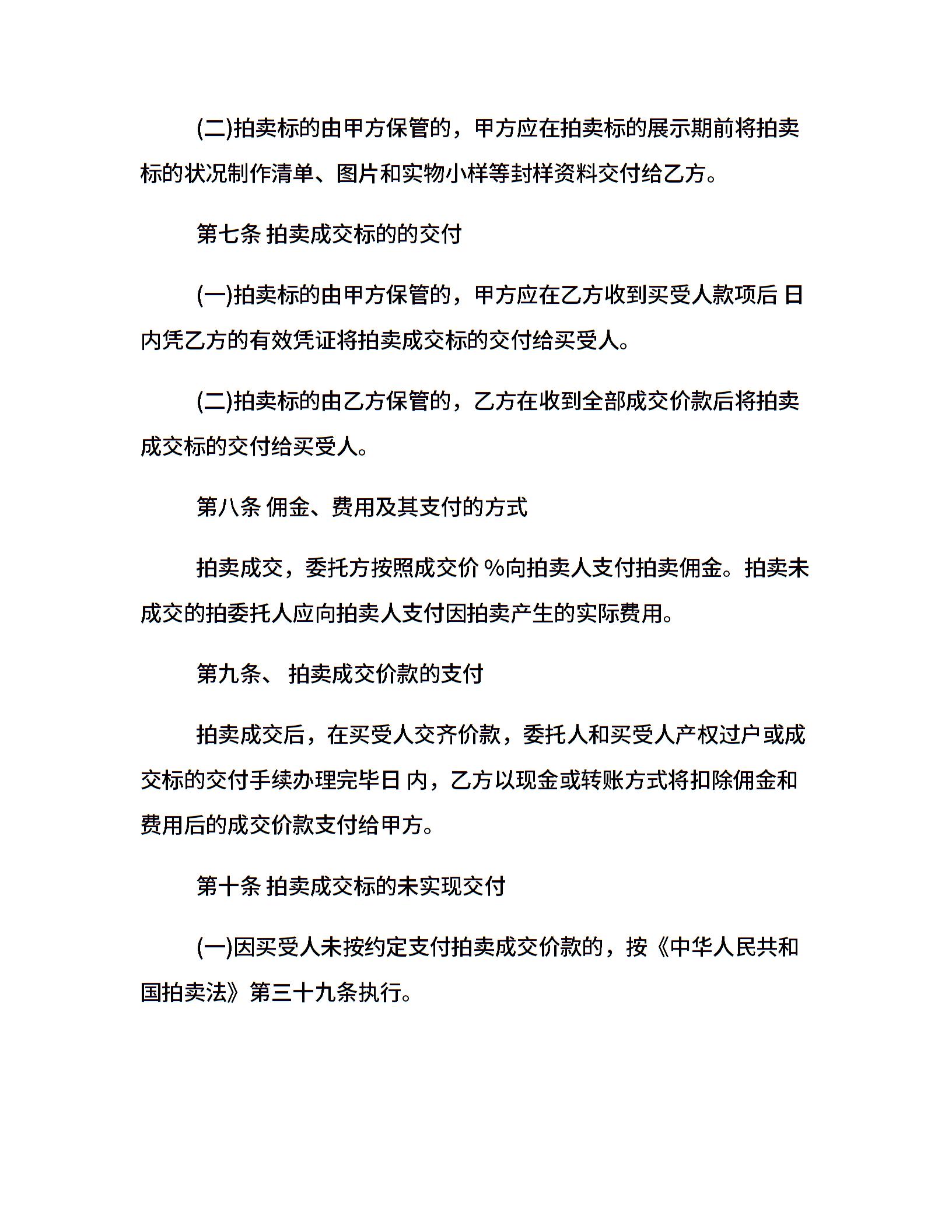 (二)拍卖标的由甲方保管的，甲方应在拍卖标的展示期前将拍卖标的状况制作清单、图片和实物小样等封样资料交付给乙方。

第七条 拍卖成交标的的交付

(一)拍卖标的由甲方保管的，甲方应在乙方收到买受人款项后 日内凭乙方的有效凭证将拍卖成交标的交付给买受人。

(二)拍卖标的由乙方保管的，乙方在收到全部成交价款后将拍卖成交标的交付给买受人。

第八条 佣金、费用及其支付的方式

拍卖成交，委托方按照成交价 %向拍卖人支付拍卖佣金。拍卖未成交的拍委托人应向拍卖人支付因拍卖产生的实际费用。

第九条、 拍卖成交价款的支付

拍卖成交后，在买受人交齐价款，委托人和买受人产权过户或成交标的交付手续办理完毕日 内，乙方以现金或转账方式将扣除佣金和费用后的成交价款支付给甲方。

第十条 拍卖成交标的未实现交付

(一)因买受人未按约定支付拍卖成交价款的，按《中华人民共和国拍卖法》第三十九条执行。